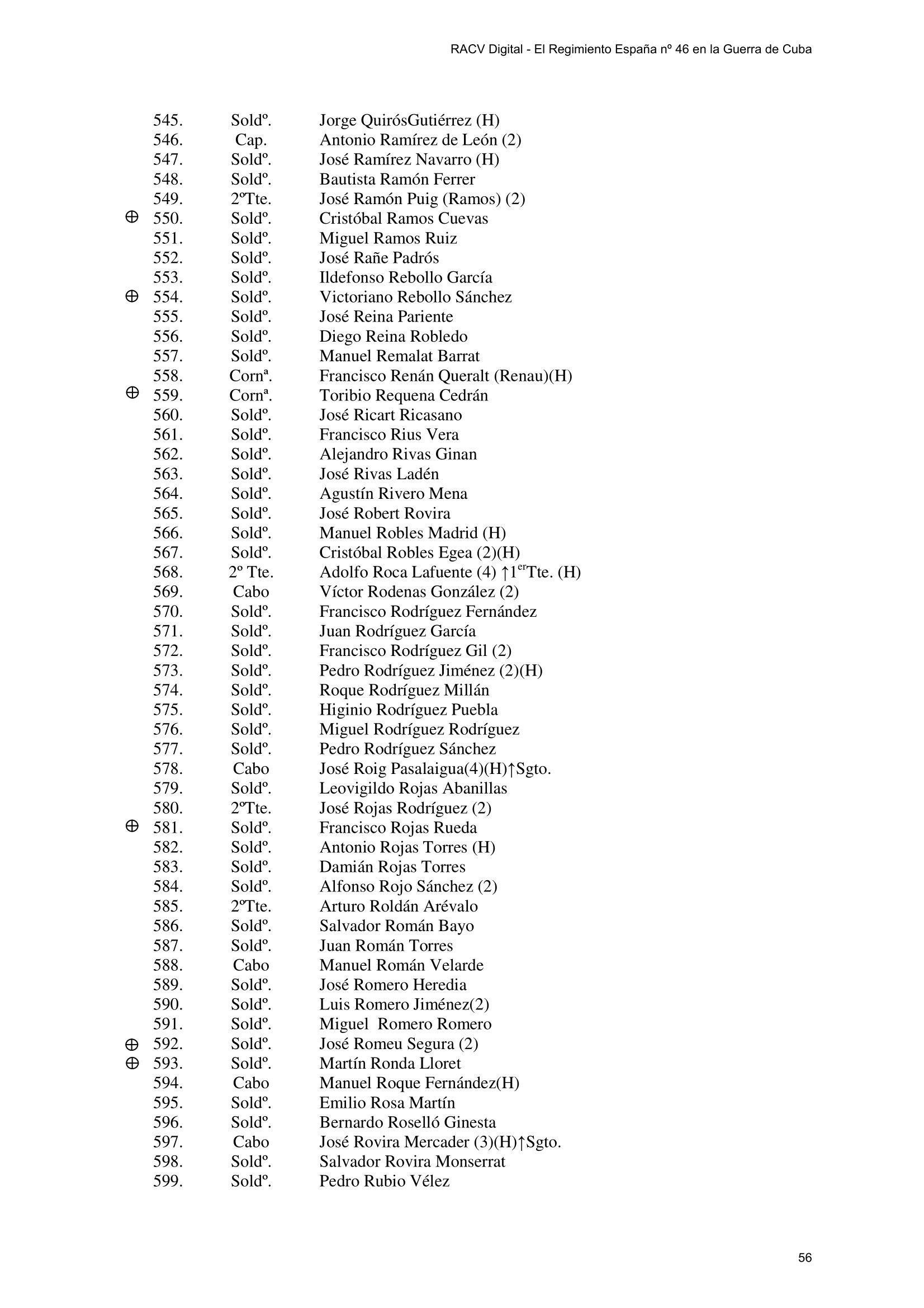 RACV Digital - El Regimiento España nº 46 en la Guerra de Cuba

545. Soldº. Jorge QuirósGutiérrez (H)
546. Cap. Antonio Ramírez de León (2)
547. Soldº. José Ramírez Navarro (H)
548. Soldº. Bautista Ramón Ferrer
549. 2ºTte. José Ramón Puig (Ramos) (2)
⊕ 550. Soldº. Cristóbal Ramos Cuevas
551. Soldº. Miguel Ramos Ruiz
552. Soldº. José Rañe Padrós
553. Soldº. Ildefonso Rebollo García
⊕ 554. Soldº. Victoriano Rebollo Sánchez
555. Soldº. José Reina Pariente
556. Soldº. Diego Reina Robledo
557. Soldº. Manuel Remalat Barrat
558. Cornª. Francisco Renán Queralt (Renau)(H)
⊕ 559. Cornª. Toribio Requena Cedrán
560. Soldº. José Ricart Ricasano
561. Soldº. Francisco Rius Vera
562. Soldº. Alejandro Rivas Ginan
563. Soldº. José Rivas Ladén
564. Soldº. Agustín Rivero Mena
565. Soldº. José Robert Rovira
566. Soldº. Manuel Robles Madrid (H)
567. Soldº. Cristóbal Robles Egea (2)(H)
568. 2º Tte. Adolfo Roca Lafuente (4) ↑1$^{er}$Tte. (H)
569. Cabo Víctor Rodenas González (2)
570. Soldº. Francisco Rodríguez Fernández
571. Soldº. Juan Rodríguez García
572. Soldº. Francisco Rodríguez Gil (2)
573. Soldº. Pedro Rodríguez Jiménez (2)(H)
574. Soldº. Roque Rodríguez Millán
575. Soldº. Higinio Rodríguez Puebla
576. Soldº. Miguel Rodríguez Rodríguez
577. Soldº. Pedro Rodríguez Sánchez
578. Cabo José Roig Pasalaigua(4)(H)↑Sgto.
579. Soldº. Leovigildo Rojas Abanillas
580. 2ºTte. José Rojas Rodríguez (2)
⊕ 581. Soldº. Francisco Rojas Rueda
582. Soldº. Antonio Rojas Torres (H)
583. Soldº. Damián Rojas Torres
584. Soldº. Alfonso Rojo Sánchez (2)
585. 2ºTte. Arturo Roldán Arévalo
586. Soldº. Salvador Román Bayo
587. Soldº. Juan Román Torres
588. Cabo Manuel Román Velarde
589. Soldº. José Romero Heredia
590. Soldº. Luis Romero Jiménez(2)
591. Soldº. Miguel Romero Romero
⊕ 592. Soldº. José Romeu Segura (2)
⊕ 593. Soldº. Martín Ronda Lloret
594. Cabo Manuel Roque Fernández(H)
595. Soldº. Emilio Rosa Martín
596. Soldº. Bernardo Roselló Ginesta
597. Cabo José Rovira Mercader (3)(H)↑Sgto.
598. Soldº. Salvador Rovira Monserrat
599. Soldº. Pedro Rubio Vélez

56